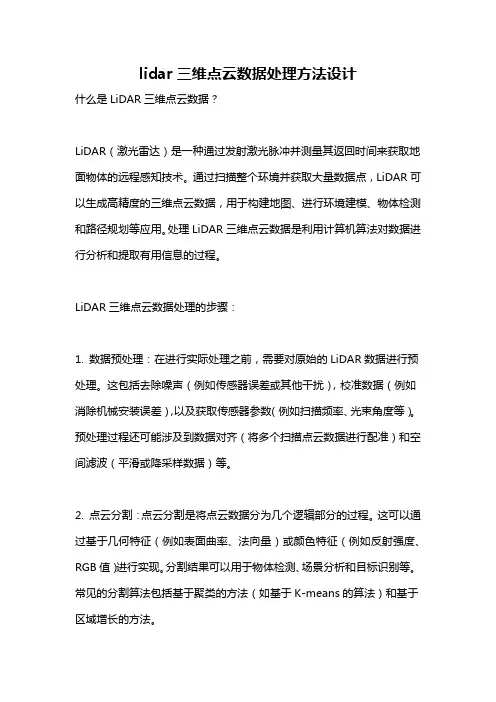 lidar 三维点云数据处理方法设计

什么是 LiDAR 三维点云数据？

LiDAR（激光雷达）是一种通过发射激光脉冲并测量其返回时间来获取地面物体的远程感知技术。通过扫描整个环境并获取大量数据点，LiDAR 可以生成高精度的三维点云数据，用于构建地图、进行环境建模、物体检测和路径规划等应用。处理 LiDAR 三维点云数据是利用计算机算法对数据进行分析和提取有用信息的过程。

LiDAR 三维点云数据处理的步骤：

1. 数据预处理：在进行实际处理之前，需要对原始的 LiDAR 数据进行预处理。这包括去除噪声（例如传感器误差或其他干扰），校准数据（例如消除机械安装误差），以及获取传感器参数（例如扫描频率、光束角度等）。预处理过程还可能涉及到数据对齐（将多个扫描点云数据进行配准）和空间滤波（平滑或降采样数据）等。

2. 点云分割：点云分割是将点云数据分为几个逻辑部分的过程。这可以通过基于几何特征（例如表面曲率、法向量）或颜色特征（例如反射强度、RGB 值）进行实现。分割结果可以用于物体检测、场景分析和目标识别等。常见的分割算法包括基于聚类的方法（如基于 K-means 的算法）和基于区域增长的方法。